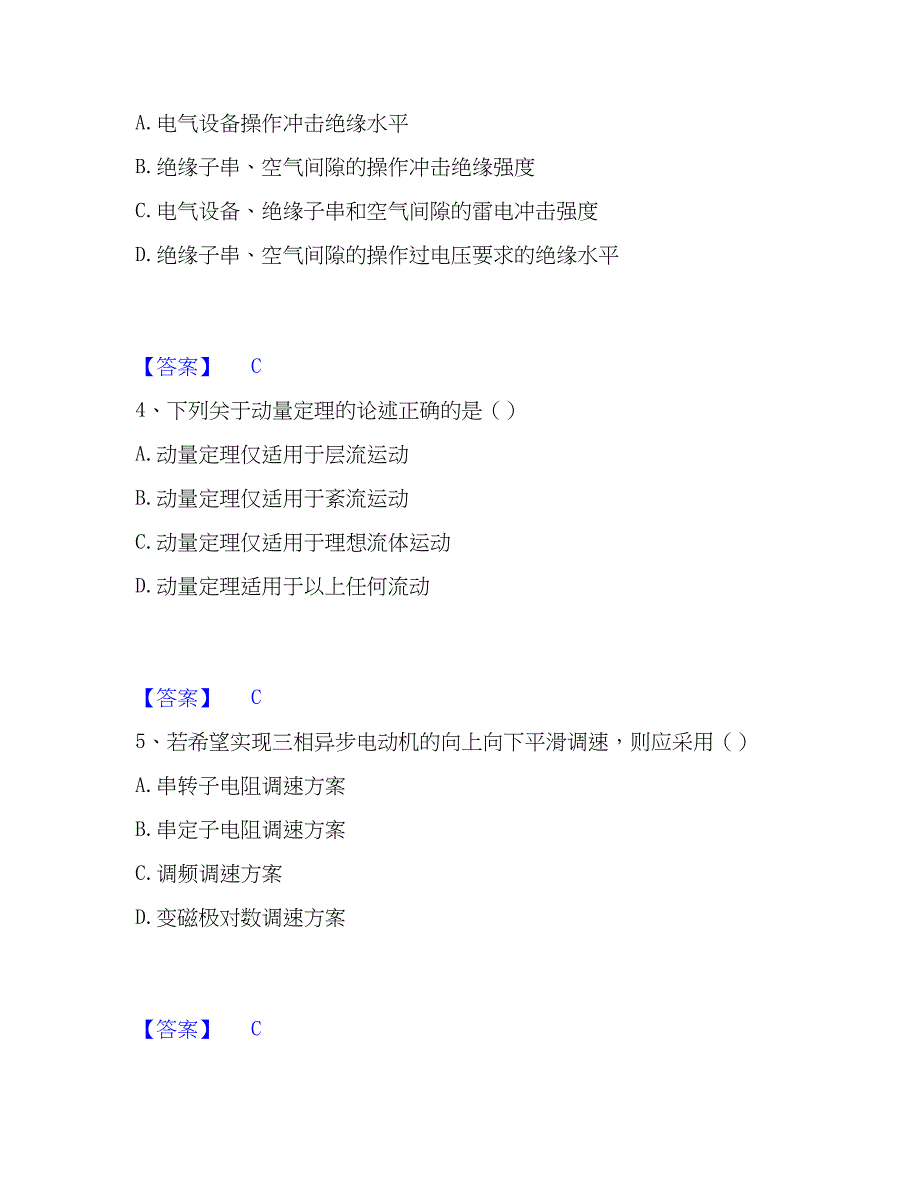 A. 电气设备操作冲击绝缘水平

B. 绝缘子串、空气间隙的操作冲击绝缘强度

C. 电气设备、绝缘子串和空气间隙的雷电冲击强度

D. 绝缘子串、空气间隙的操作过电压要求的绝缘水平

【答案】 C

4、下列关于动量定理的论述正确的是（）

A. 动量定理仅适用于层流运动

B. 动量定理仅适用于紊流运动

C. 动量定理仅适用于理想流体运动

D. 动量定理适用于以上任何流动

【答案】 C

5、若希望实现三相异步电动机的向上向下平滑调速，则应采用（）

A. 串转子电阻调速方案

B. 串定子电阻调速方案

C. 调频调速方案

D. 变磁极对数调速方案

【答案】 C